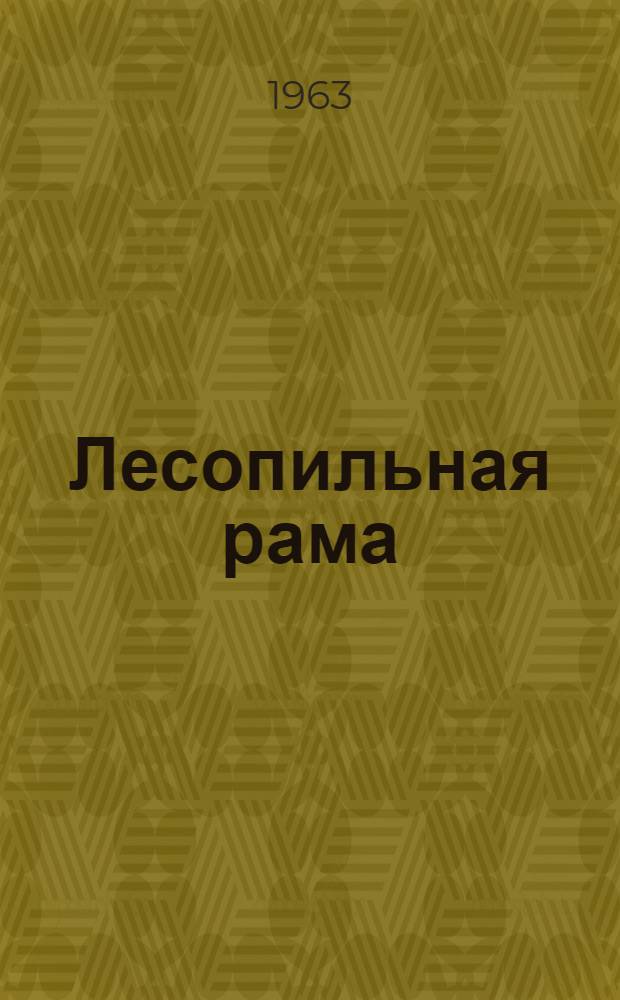 1963

Лесопильная рама